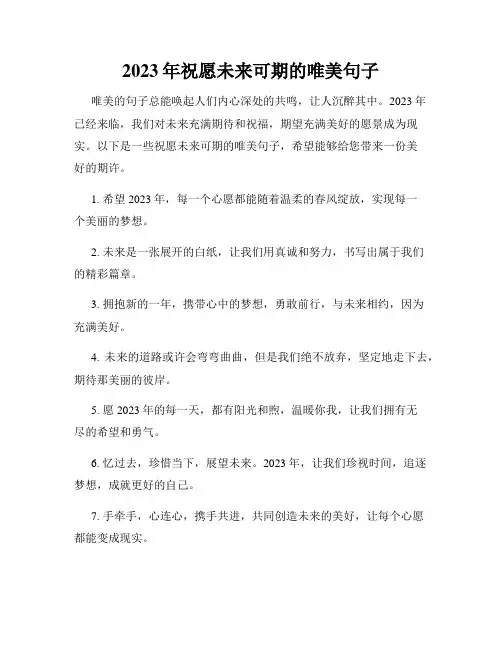 2023年祝愿未来可期的唯美句子

唯美的句子总能唤起人们内心深处的共鸣，让人沉醉其中。2023年已经来临，我们对未来充满期待和祝福，期望充满美好的愿景成为现实。以下是一些祝愿未来可期的唯美句子，希望能够给您带来一份美好的期许。

1. 希望2023年，每一个心愿都能随着温柔的春风绽放，实现每一个美丽的梦想。

2. 未来是一张展开的白纸，让我们用真诚和努力，书写出属于我们的精彩篇章。

3. 拥抱新的一年，携带心中的梦想，勇敢前行，与未来相约，因为充满美好。

4. 未来的道路或许会弯弯曲曲，但是我们绝不放弃，坚定地走下去，期待那美丽的彼岸。

5. 愿2023年的每一天，都有阳光和煦，温暖你我，让我们拥有无尽的希望和勇气。

6. 忆过去，珍惜当下，展望未来。2023年，让我们珍视时间，追逐梦想，成就更好的自己。

7. 手牵手，心连心，携手共进，共同创造未来的美好，让每个心愿都能变成现实。